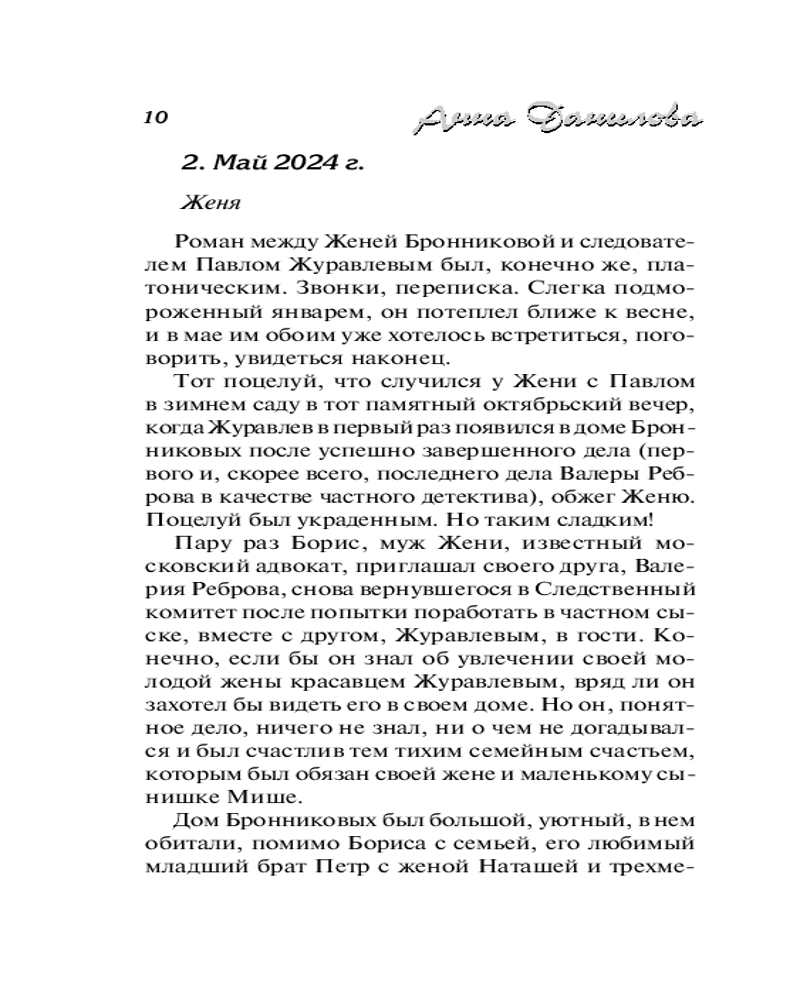 10 Анна Данилова

2. Май 2024 г.

Женя

Роман между Женей Бронниковой и следователем Павлом Журавлевым был, конечно же, платоническим. Звонки, переписка. Слегка подмороженный январем, он потеплел ближе к весне, и в мае им обоим уже хотелось встретиться, поговорить, увидеться наконец.

Тот поцелуй, что случился у Жени с Павлом в зимнем саду в тот памятный октябрьский вечер, когда Журавлев в первый раз появился в доме Бронниковых после успешно завершенного дела (первого и, скорее всего, последнего дела Валеры Реброва в качестве частного детектива), обжег Женю. Поцелуй был украденным. Но таким сладким!

Пару раз Борис, муж Жени, известный московский адвокат, приглашал своего друга, Валерия Реброва, снова вернувшегося в Следственный комитет после попытки поработать в частном сыске, вместе с другом, Журавлевым, в гости. Конечно, если бы он знал об увлечении своей молодой жены красавцем Журавлевым, вряд ли он захотел бы видеть его в своем доме. Но он, понятное дело, ничего не знал, ни о чем не догадывался и был счастлив тем тихим семейным счастьем, которым был обязан своей жене и маленькому сынишке Мише.

Дом Бронниковых был большой, уютный, в нем обитали, помимо Бориса с семьей, его любимый младший брат Петр с женой Наташей и трехме-